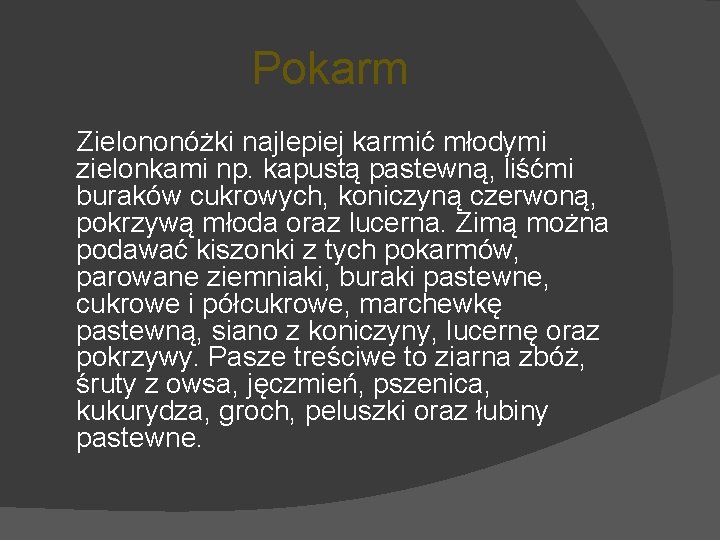 Pokarm

Zielononóżki najlepiej karmić młodymi zielonkami np. kapustą pastewną, liśćmi buraków cukrowych, koniczyną czerwoną, pokrzywą młoda oraz lucerna. Zimą można podawać kiszonki z tych pokarmów, parowane ziemniaki, buraki pastewne, cukrowe i półcukrowe, marchewkę pastewną, siano z koniczyny, lucernę oraz pokrzywy. Pasze treściwe to ziarna zbóż, śruty z owsa, jęczmień, pszenica, kukurydza, groch, peluszki oraz łubiny pastewne.